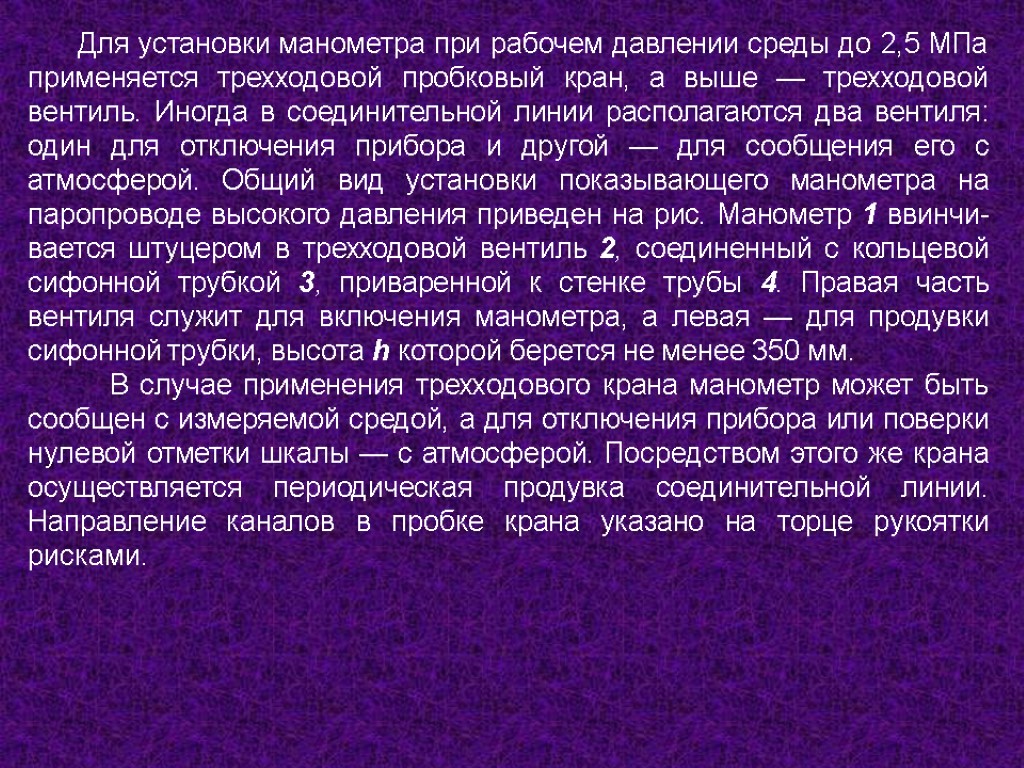 Для установки манометра при рабочем давлении среды до 2,5 МПа применяется трехходовой пробковый кран, а выше — трехходовой вентиль. Иногда в соединительной линии располагаются два вентиля: один для отключения прибора и другой — для сообщения его с атмосферой. Общий вид установки показывающего манометра на паропроводе высокого давления приведен на рис. Манометр 1 ввинчивается штуцером в трехходовой вентиль 2, соединенный с кольцевой сифонной трубкой 3, приваренной к стенке трубы 4. Правая часть вентиля служит для включения манометра, а левая — для продувки сифонной трубки, высота h которой берется не менее 350 мм.

В случае применения трехходового крана манометр может быть сообщен с измеряемой средой, а для отключения прибора или поверки нулевой отметки шкалы — с атмосферой. Посредством этого же крана осуществляется периодическая продувка соединительной линии. Направление каналов в пробке крана указано на торце рукоятки рисками.